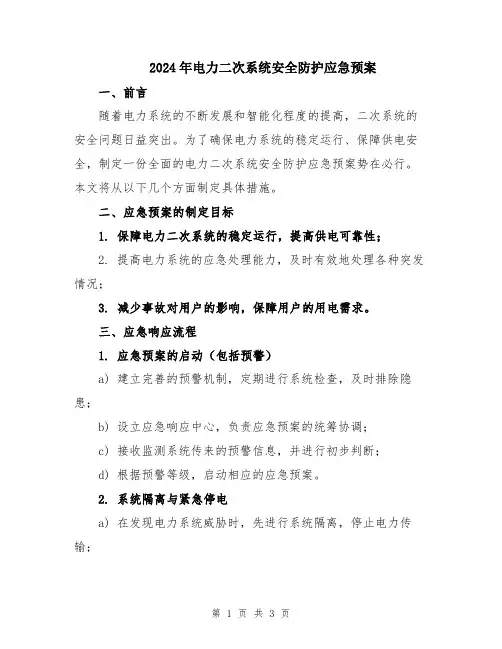 2024年电力二次系统安全防护应急预案

一、前言

随着电力系统的不断发展和智能化程度的提高，二次系统的安全问题日益突出。为了确保电力系统的稳定运行、保障供电安全，制定一份全面的电力二次系统安全防护应急预案势在必行。本文将从以下几个方面制定具体措施。

二、应急预案的制定目标

1. 保障电力二次系统的稳定运行，提高供电可靠性；

2. 提高电力系统的应急处理能力，及时有效地处理各种突发情况；

3. 减少事故对用户的影响，保障用户的用电需求。

三、应急响应流程

1. 应急预案的启动（包括预警）

a) 建立完善的预警机制，定期进行系统检查，及时排除隐患；

b) 设立应急响应中心，负责应急预案的统筹协调；

c) 接收监测系统传来的预警信息，并进行初步判断；

d) 根据预警等级，启动相应的应急预案。

2. 系统隔离与紧急停电

a) 在发现电力系统威胁时，先进行系统隔离，停止电力传输；

第 1 页 共 3 页